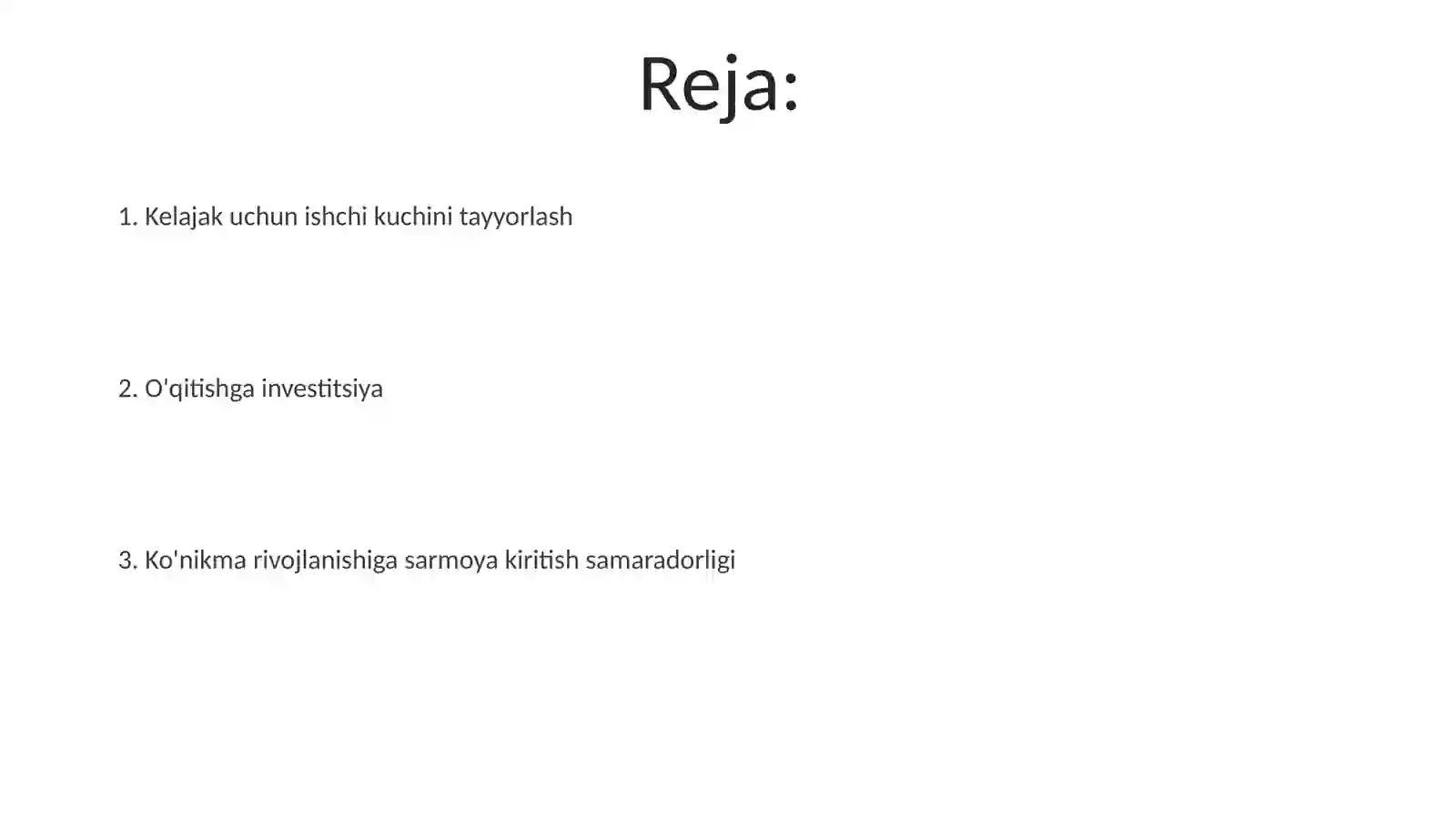 Reja:

1. Kelajak uchun ishchi kuchini tayyorlash

2. O'qitishga investitsiya

3. Ko'nikma rivojlanishiga sarmoya kiritish samaradorligi